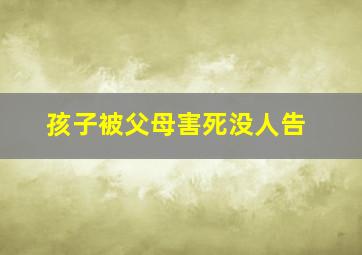 孩子被父母害死没人告